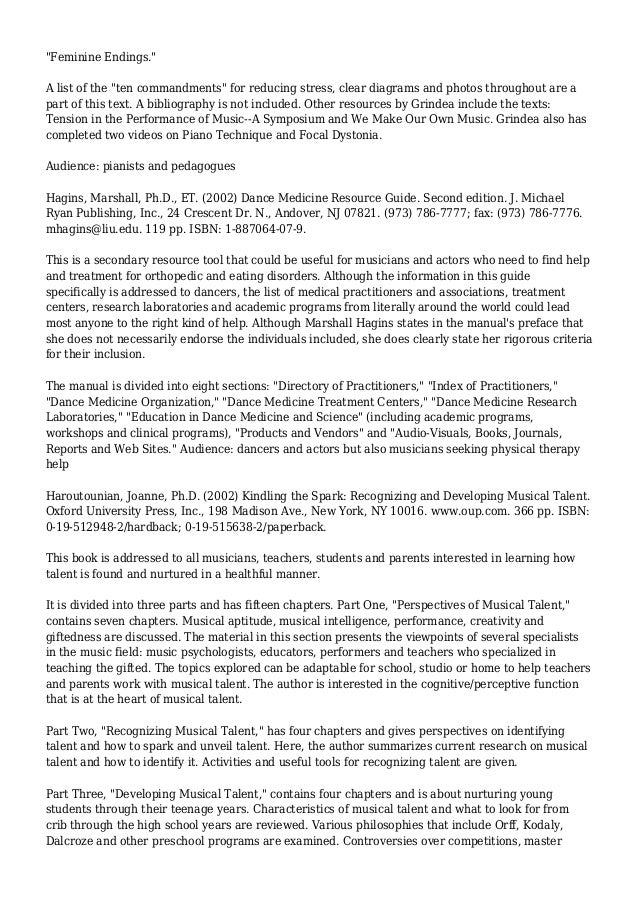 "Feminine Endings."

A list of the "ten commandments" for reducing stress, clear diagrams and photos throughout are a part of this text. A bibliography is not included. Other resources by Grindea include the texts: Tension in the Performance of Music--A Symposium and We Make Our Own Music. Grindea also has completed two videos on Piano Technique and Focal Dystonia.

Audience: pianists and pedagogues

Hagins, Marshall, Ph.D., ET. (2002) Dance Medicine Resource Guide. Second edition. J. Michael Ryan Publishing, Inc., 24 Crescent Dr. N., Andover, NJ 07821. (973) 786-7777; fax: (973) 786-7776. mhagins@liu.edu. 119 pp. ISBN: 1-887064-07-9.

This is a secondary resource tool that could be useful for musicians and actors who need to find help and treatment for orthopedic and eating disorders. Although the information in this guide specifically is addressed to dancers, the list of medical practitioners and associations, treatment centers, research laboratories and academic programs from literally around the world could lead most anyone to the right kind of help. Although Marshall Hagins states in the manual's preface that she does not necessarily endorse the individuals included, she does clearly state her rigorous criteria for their inclusion.

The manual is divided into eight sections: "Directory of Practitioners," "Index of Practitioners," "Dance Medicine Organization," "Dance Medicine Treatment Centers," "Dance Medicine Research Laboratories," "Education in Dance Medicine and Science" (including academic programs, workshops and clinical programs), "Products and Vendors" and "Audio-Visuals, Books, Journals, Reports and Web Sites." Audience: dancers and actors but also musicians seeking physical therapy help

Haroutounian, Joanne, Ph.D. (2002) Kindling the Spark: Recognizing and Developing Musical Talent. Oxford University Press, Inc., 198 Madison Ave., New York, NY 10016. www.oup.com. 366 pp. ISBN: 0-19-512948-2/hardback; 0-19-515638-2/paperback.

This book is addressed to all musicians, teachers, students and parents interested in learning how talent is found and nurtured in a healthful manner.

It is divided into three parts and has fifteen chapters. Part One, "Perspectives of Musical Talent," contains seven chapters. Musical aptitude, musical intelligence, performance, creativity and giftedness are discussed. The material in this section presents the viewpoints of several specialists in the music field: music psychologists, educators, performers and teachers who specialized in teaching the gifted. The topics explored can be adaptable for school, studio or home to help teachers and parents work with musical talent. The author is interested in the cognitive/perceptive function that is at the heart of musical talent.

Part Two, "Recognizing Musical Talent," has four chapters and gives perspectives on identifying talent and how to spark and unveil talent. Here, the author summarizes current research on musical talent and how to identify it. Activities and useful tools for recognizing talent are given.

Part Three, "Developing Musical Talent," contains four chapters and is about nurturing young students through their teenage years. Characteristics of musical talent and what to look for from crib through the high school years are reviewed. Various philosophies that include Orff, Kodaly, Dalcroze and other preschool programs are examined. Controversies over competitions, master